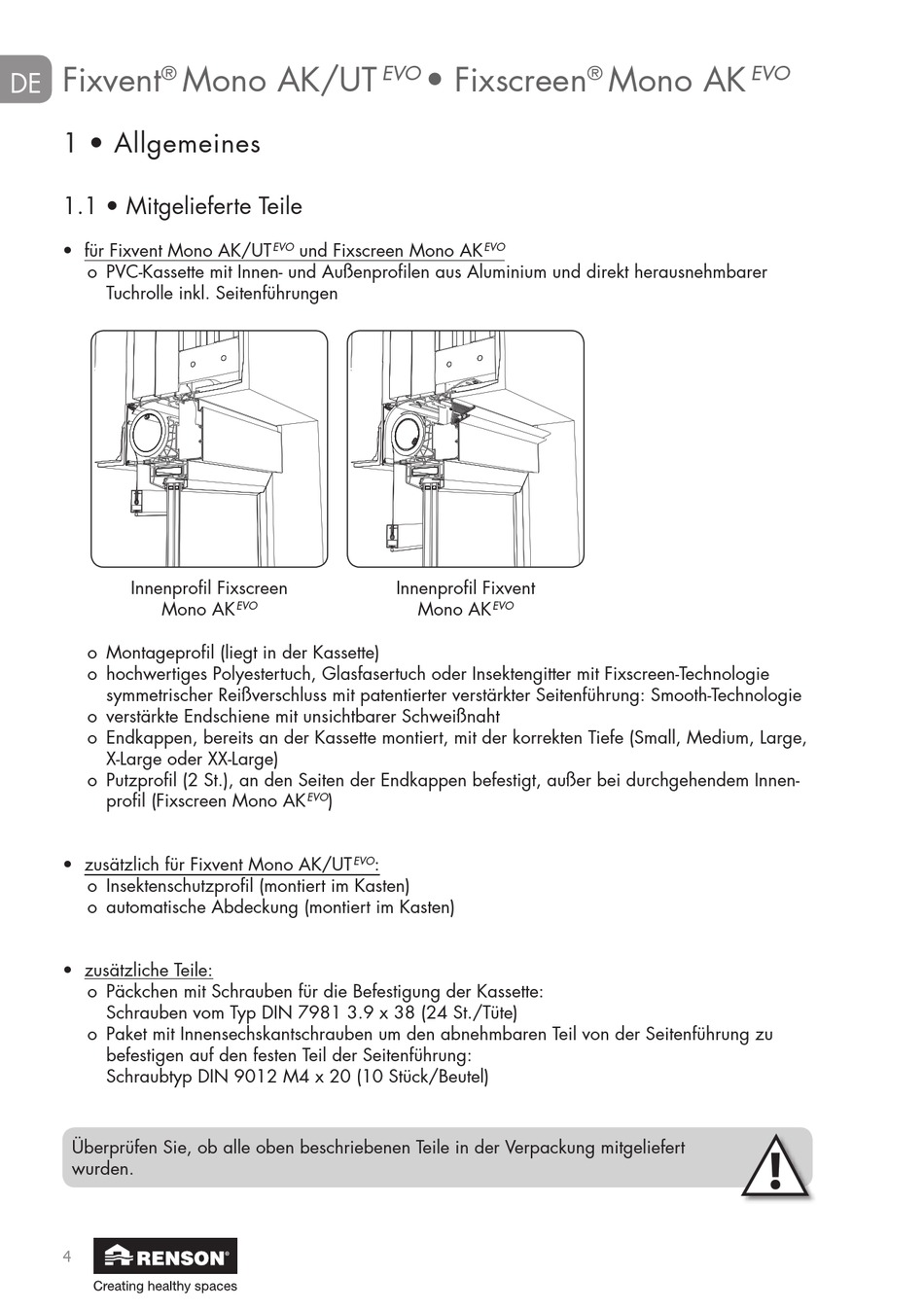 DE Fixvent® Mono AK/UT $^{EVO}$ • Fixscreen® Mono AK $^{EVO}$

1 • Allgemeines

1.1 • Mitgelieferte Teile

• für Fixvent Mono AK/UT$^{EVO}$ und Fixscreen Mono AK$^{EVO}$
o PVC-Kassette mit Innen- und Außenprofilen aus Aluminium und direkt herausnehmbarer Tuchrolle inkl. Seitenführungen

Innenprofil Fixscreen Mono AK$^{EVO}$

Innenprofil Fixvent Mono AK$^{EVO}$

o Montageprofil (liegt in der Kassette)
o hochwertiges Polyestertuch, Glasfasertuch oder Insektengitter mit Fixscreen-Technologie symmetrischer Reißverschluss mit patentierter verstärkter Seitenführung: Smooth-Technologie
o verstärkte Endschiene mit unsichtbarer Schweißnaht
o Endkappen, bereits an der Kassette montiert, mit der korrekten Tiefe (Small, Medium, Large, X-Large oder XX-Large)
o Putzprofil (2 St.), an den Seiten der Endkappen befestigt, außer bei durchgehendem Innenprofil (Fixscreen Mono AK$^{EVO}$)

• zusätzlich für Fixvent Mono AK/UT$^{EVO}$:
o Insektenschutzprofil (montiert im Kasten)
o automatische Abdeckung (montiert im Kasten)

• zusätzliche Teile:
o Päckchen mit Schrauben für die Befestigung der Kassette: Schrauben vom Typ DIN 7981 3.9 x 38 (24 St./Tüte)
o Paket mit Innensechskantschrauben um den abnehmbaren Teil von der Seitenführung zu befestigen auf den festen Teil der Seitenführung: Schraubtyp DIN 9012 M4 x 20 (10 Stück/Beutel)

Überprüfen Sie, ob alle oben beschriebenen Teile in der Verpackung mitgeliefert wurden.

4 RENSON®
Creating healthy spaces